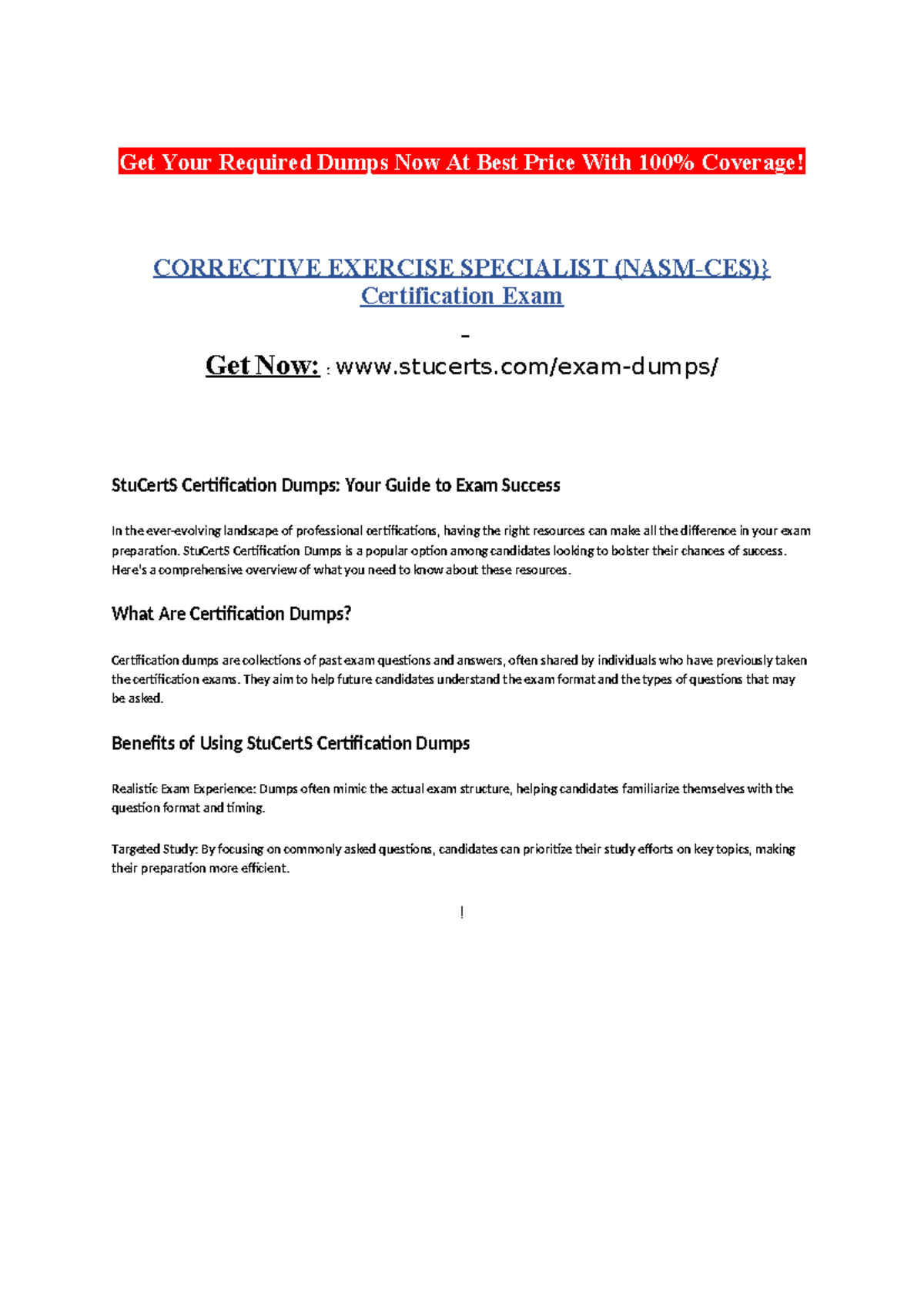 Get Your Required Dumps Now At Best Price With 100% Coverage!

CORRECTIVE EXERCISE SPECIALIST (NASM-CES)} Certification Exam

-

Get Now: : www.stucerts.com/exam-dumps/

StuCertS Certification Dumps: Your Guide to Exam Success

In the ever-evolving landscape of professional certifications, having the right resources can make all the difference in your exam preparation. StuCertS Certification Dumps is a popular option among candidates looking to bolster their chances of success. Here's a comprehensive overview of what you need to know about these resources.

What Are Certification Dumps?

Certification dumps are collections of past exam questions and answers, often shared by individuals who have previously taken the certification exams. They aim to help future candidates understand the exam format and the types of questions that may be asked.

Benefits of Using StuCertS Certification Dumps

Realistic Exam Experience: Dumps often mimic the actual exam structure, helping candidates familiarize themselves with the question format and timing.

Targeted Study: By focusing on commonly asked questions, candidates can prioritize their study efforts on key topics, making their preparation more efficient.

!